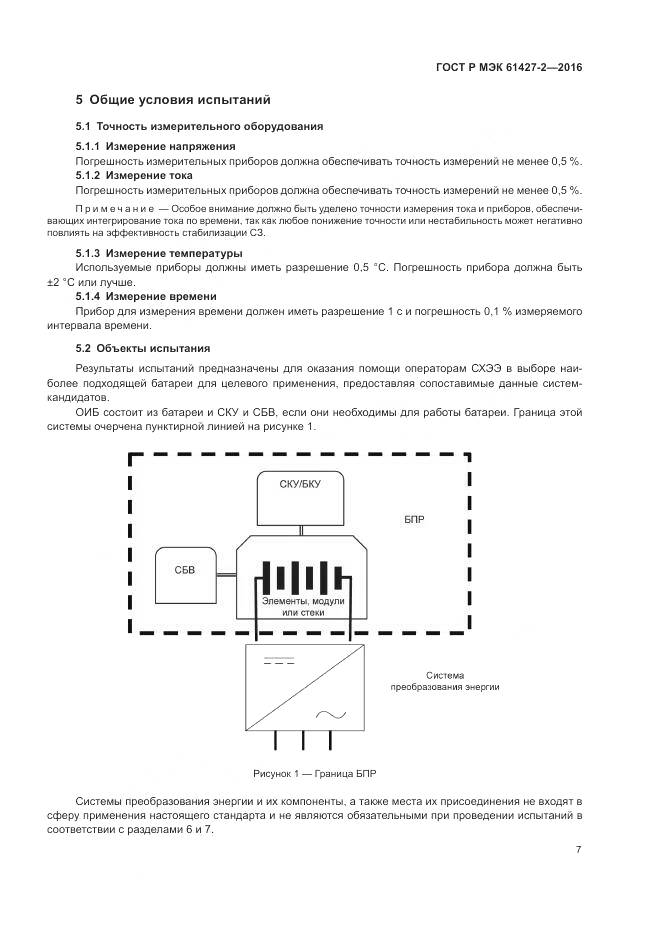 ГОСТ Р МЭК 61427-2—2016

5 Общие условия испытаний

5.1 Точность измерительного оборудования

5.1.1 Измерение напряжения

Погрешность измерительных приборов должна обеспечивать точность измерений не менее 0,5 %.

5.1.2 Измерение тока

Погрешность измерительных приборов должна обеспечивать точность измерений не менее 0,5 %.

Примечание — Особое внимание должно быть уделено точности измерения тока и приборов, обеспечивающих интегрирование тока по времени, так как любое понижение точности или нестабильность может негативно повлиять на эффективность стабилизации СЗ.

5.1.3 Измерение температуры

Используемые приборы должны иметь разрешение 0,5 °С. Погрешность прибора должна быть ±2 °С или лучше.

5.1.4 Измерение времени

Прибор для измерения времени должен иметь разрешение 1 с и погрешность 0,1 % измеряемого интервала времени.

5.2 Объекты испытания

Результаты испытаний предназначены для оказания помощи операторам СХЭЭ в выборе наиболее подходящей батареи для целевого применения, предоставляя сопоставимые данные систем-кандидатов.

ОИБ состоит из батареи и СКУ и СБВ, если они необходимы для работы батареи. Граница этой системы очерчена пунктирной линией на рисунке 1.

СКУ/БКУ

БПР

СБВ

Элементы, модули или стеки

Система преобразования энергии

Рисунок 1 — Граница БПР

Системы преобразования энергии и их компоненты, а также места их присоединения не входят в сферу применения настоящего стандарта и не являются обязательными при проведении испытаний в соответствии с разделами 6 и 7.

7